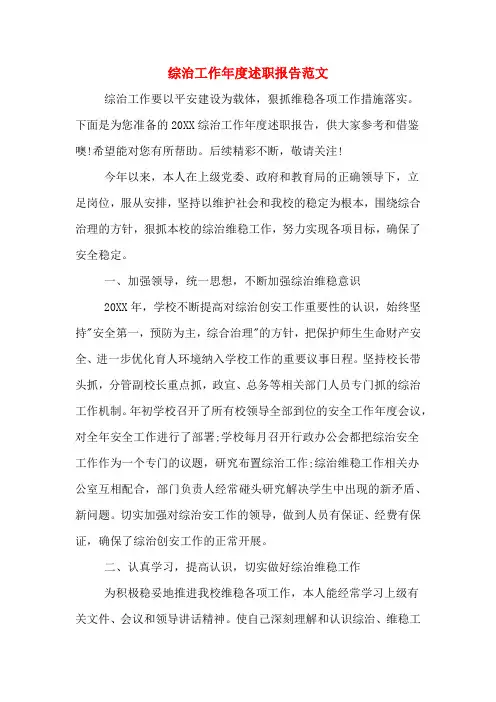 综治工作年度述职报告范文

综治工作要以平安建设为载体，狠抓维稳各项工作措施落实。下面是为您准备的20XX综治工作年度述职报告，供大家参考和借鉴噢!希望能对您有所帮助。后续精彩不断，敬请关注!

今年以来，本人在上级党委、政府和教育局的正确领导下，立足岗位，服从安排，坚持以维护社会和我校的稳定为根本，围绕综合治理的方针，狠抓本校的综治维稳工作，努力实现各项目标，确保了安全稳定。

一、加强领导，统一思想，不断加强综治维稳意识

20XX年，学校不断提高对综治创安工作重要性的认识，始终坚持"安全第一，预防为主，综合治理"的方针，把保护师生生命财产安全、进一步优化育人环境纳入学校工作的重要议事日程。坚持校长带头抓，分管副校长重点抓，政宣、总务等相关部门人员专门抓的综治工作机制。年初学校召开了所有校领导全部到位的安全工作年度会议，对全年安全工作进行了部署;学校每月召开行政办公会都把综治安全工作作为一个专门的议题，研究布置综治工作;综治维稳工作相关办公室互相配合，部门负责人经常碰头研究解决学生中出现的新矛盾、新问题。切实加强对综治安工作的领导，做到人员有保证、经费有保证，确保了综治创安工作的正常开展。

二、认真学习，提高认识，切实做好综治维稳工作

为积极稳妥地推进我校维稳各项工作，本人能经常学习上级有关文件、会议和领导讲话精神。使自己深刻理解和认识综治、维稳工